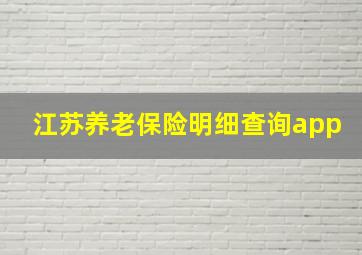 江苏养老保险明细查询app